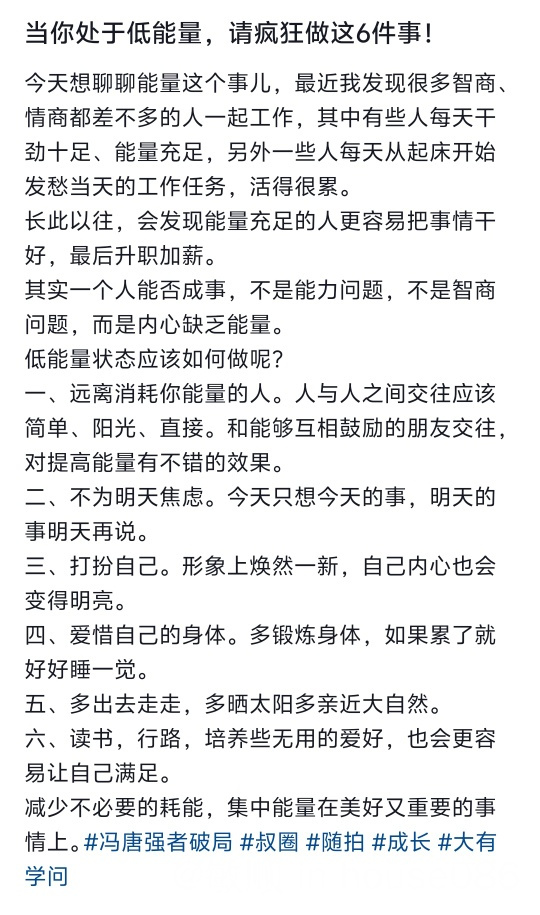 当你处于低能量，请疯狂做这6件事！

今天想聊聊能量这个事儿，最近我发现很多智商、情商都差不多的人一起工作，其中有些人每天干劲十足、能量充足，另外一些人每天从起床开始发愁当天的工作任务，活得很累。
长此以往，会发现能量充足的人更容易把事情干好，最后升职加薪。
其实一个人能否成事，不是能力问题，不是智商问题，而是内心缺乏能量。
低能量状态应该如何做呢？
一、远离消耗你能量的人。人与人之间交往应该简单、阳光、直接。和能够互相鼓励的朋友交往，对提高能量有不错的效果。
二、不为明天焦虑。今天只想今天的事，明天的事明天再说。
三、打扮自己。形象上焕然一新，自己内心也会变得明亮。
四、爱惜自己的身体。多锻炼身体，如果累了就好好睡一觉。
五、多出去走走，多晒太阳多亲近大自然。
六、读书，行路，培养些无用的爱好，也会更容易让自己满足。
减少不必要的耗能，集中能量在美好又重要的事情上。#冯唐强者破局 #叔圈 #随拍 #成长 #大有学问